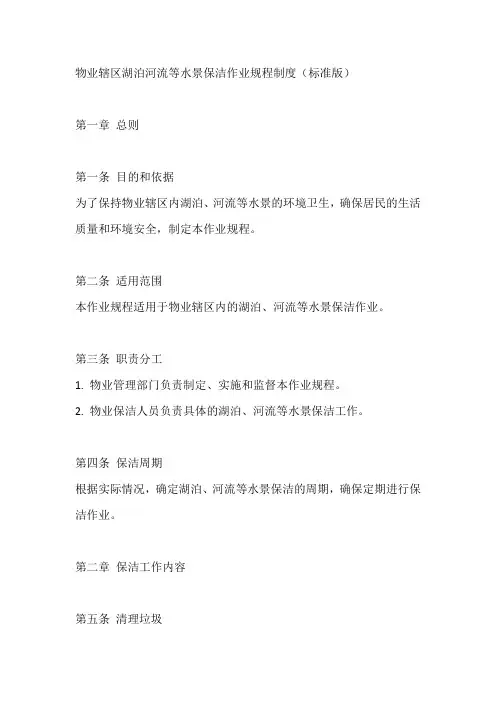 物业辖区湖泊河流等水景保洁作业规程制度（标准版）

第一章 总则

第一条 目的和依据
为了保持物业辖区内湖泊、河流等水景的环境卫生，确保居民的生活质量和环境安全，制定本作业规程。

第二条 适用范围
本作业规程适用于物业辖区内的湖泊、河流等水景保洁作业。

第三条 职责分工
1. 物业管理部门负责制定、实施和监督本作业规程。
2. 物业保洁人员负责具体的湖泊、河流等水景保洁工作。

第四条 保洁周期
根据实际情况，确定湖泊、河流等水景保洁的周期，确保定期进行保洁作业。

第二章 保洁工作内容

第五条 清理垃圾